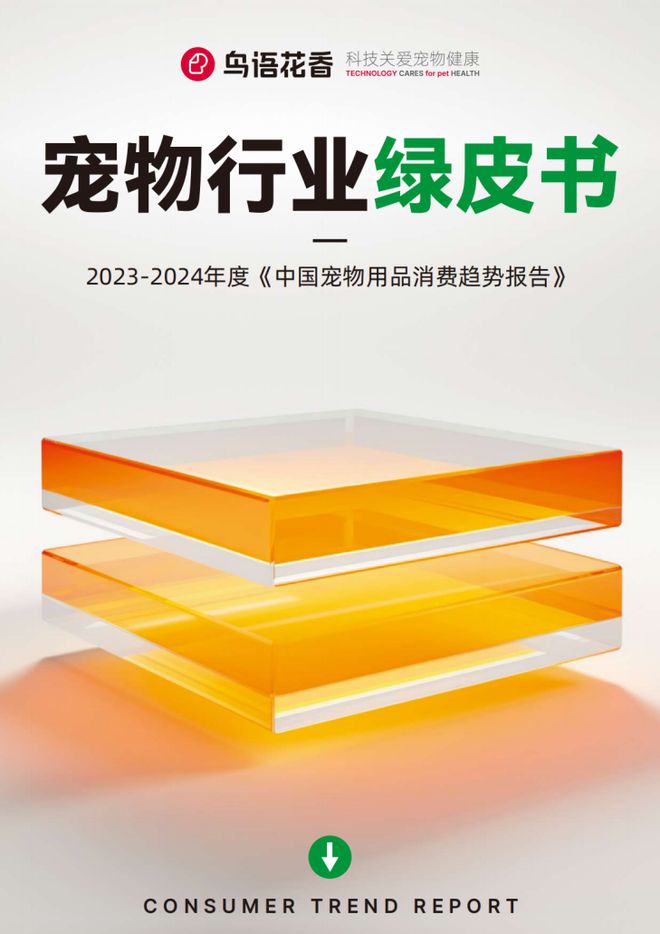 鸟语花香 科技关爱宠物健康
TECHNOLOGY CARES for pet HEALTH

宠物行业绿皮书

2023-2024年度《中国宠物用品消费趋势报告》

CONSUMER TREND REPORT